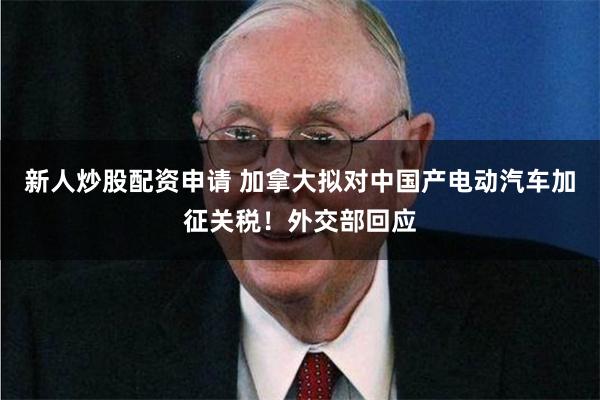 新人炒股配资申请 加拿大拟对中国产电动汽车加征关税！外交部回应